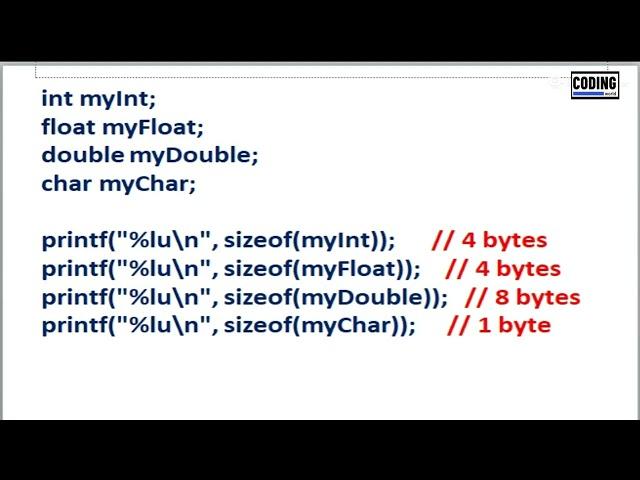 CODING world

int myInt;
float myFloat;
double myDouble;
char myChar;

printf("%lu\n", sizeof(myInt)); // 4 bytes
printf("%lu\n", sizeof(myFloat)); // 4 bytes
printf("%lu\n", sizeof(myDouble)); // 8 bytes
printf("%lu\n", sizeof(myChar)); // 1 byte